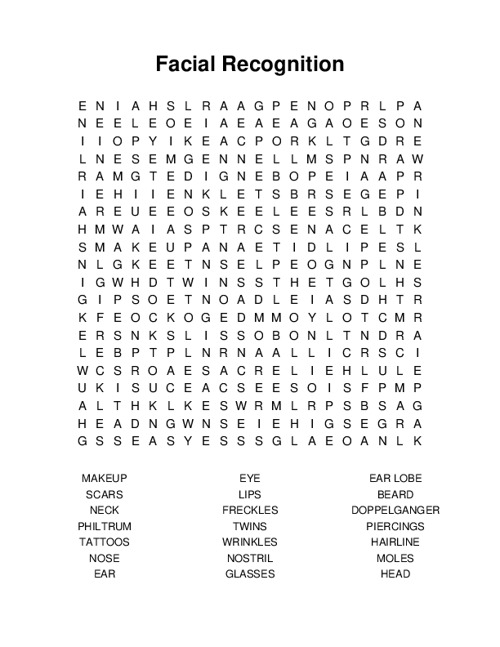 Facial Recognition

E N I A H S L R A A G P E N O P R L P A
N E E L E O E I A E A E A G A O E S O N
I I O P Y I K E A C P O R K L T G D R E
L N E S E M G E N N E L L M S P N R A W
R A M G T E D I G N E B O P E I A A P R
I E H I I E N K L E T S B R S E G E P I
A R E U E E O S K E E L E E S R L B D N
H M W A I A S P T R C S E N A C E L T K
S M A K E U P A N A E T I D L I P E S L
N L G K E E T N S E L P E O G N P L N E
I G W H D T W I N S S T H E T G O L H S
G I P S O E T N O A D L E I A S D H T R
K F E O C K O G E D M M O Y L O T C M R
E R S N K S L I S S O B O N L T N D R A
L E B P T P L N R N A A L L I C R S C I
W C S R O A E S A C R E L I E H L U L E
U K I S U C E A C S E E S O I S F P M P
A L T H K L K E S W R M L R P S B S A G
H E A D N G W N S E I E H I G S E G R A
G S S E A S Y E S S S G L A E O A N L K

MAKEUP
SCARS
NECK
PHILTRUM
TATTOOS
NOSE
EAR

EYE
LIPS
FRECKLES
TWINS
WRINKLES
NOSTRIL
GLASSES

EAR LOBE
BEARD
DOPPELGANGER
PIERCINGS
HAIRLINE
MOLES
HEAD